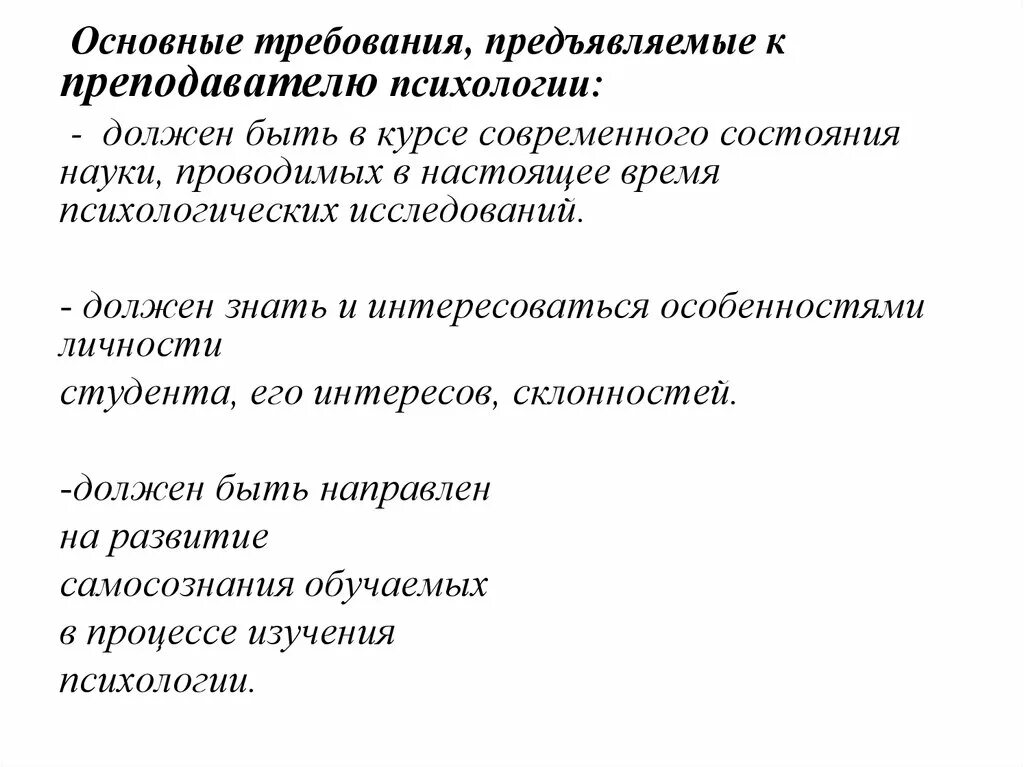 Основные требования, предъявляемые к преподавателю психологии:

- должен быть в курсе современного состояния науки, проводимых в настоящее время психологических исследований.

- должен знать и интересоваться особенностями личности
студента, его интересов, склонностей.

-должен быть направлен
на развитие
самосознания обучаемых
в процессе изучения
психологии.